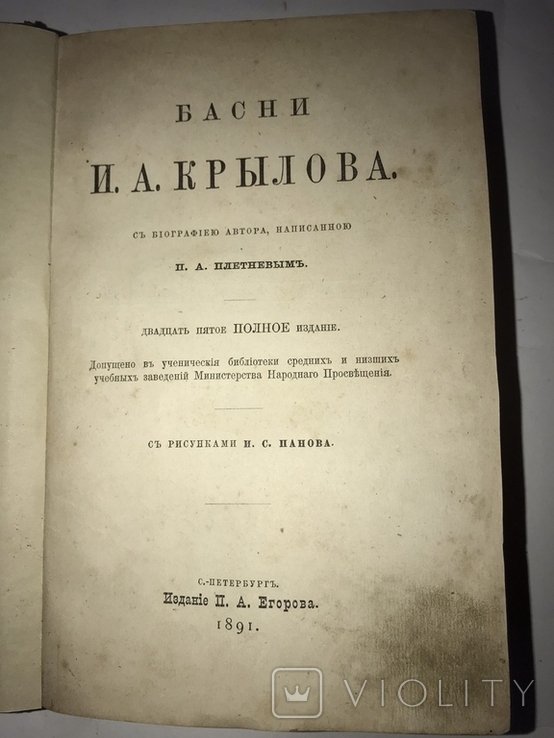 БАСНИ

И. А. КРЫЛОВА.

СЪ БІОГРАФІЕЮ АВТОРА, НАПИСАННОЮ

П. А. ПЛЕТНЕВЫМЪ.

ДВАДЦАТЬ ПЯТОЕ ПОЛНОЕ ИЗДАНІЕ.

Допущено въ ученическія библіотеки среднихъ и низшихъ учебныхъ заведеній Министерства Народнаго Просвѣщенія.

СЪ РИСУНКАМИ И. С. ПАНОВА.

С.-ПЕТЕРБУРГЪ.
Изданіе П. А. Егорова.
1891.

VIOLITY